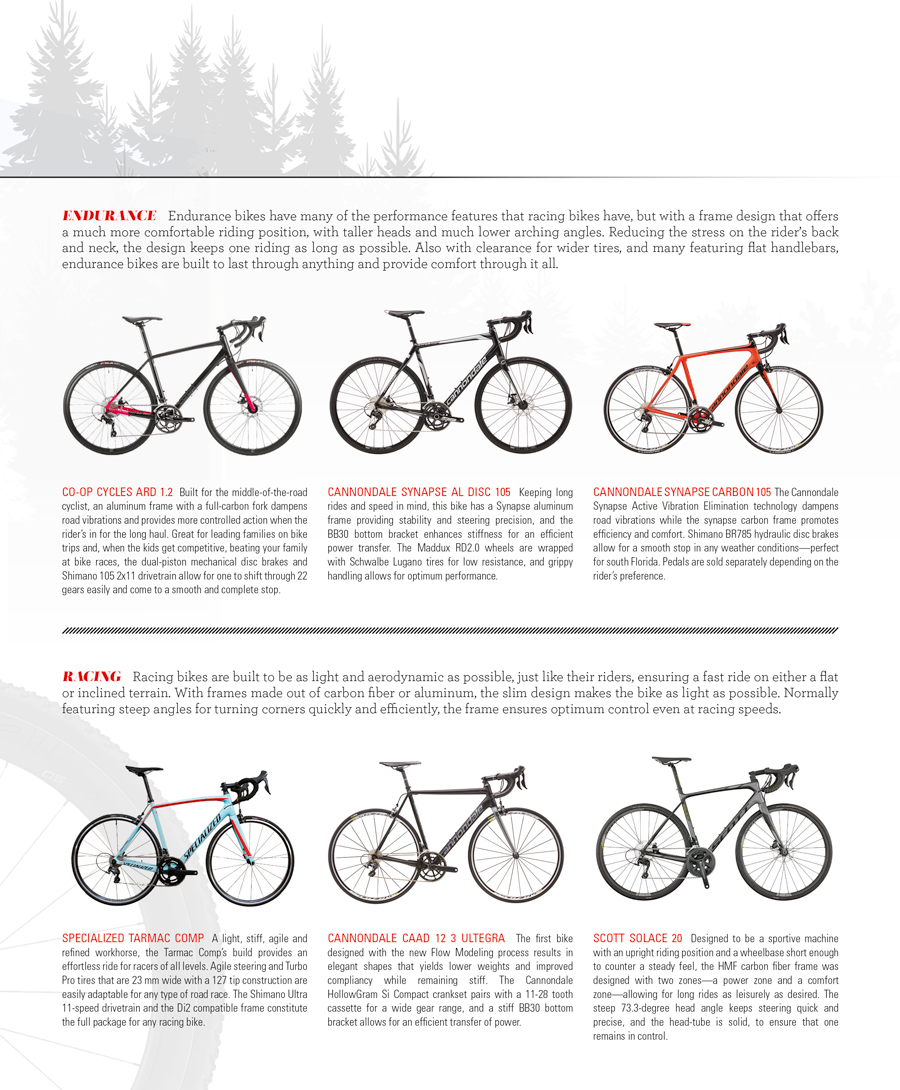 ENDURANCE Endurance bikes have many of the performance features that racing bikes have, but with a frame design that offers a much more comfortable riding position, with taller heads and much lower arching angles. Reducing the stress on the rider's back and neck, the design keeps one riding as long as possible. Also with clearance for wider tires, and many featuring flat handlebars, endurance bikes are built to last through anything and provide comfort through it all.

CO-OP CYCLES ARD 1.2 Built for the middle-of-the-road cyclist, an aluminum frame with a full-carbon fork dampens road vibrations and provides more controlled action when the rider's in for the long haul. Great for leading families on bike trips and, when the kids get competitive, beating your family at bike races, the dual-piston mechanical disc brakes and Shimano 105 2x11 drivetrain allow for one to shift through 22 gears easily and come to a smooth and complete stop.

CANNONDALE SYNAPSE AL DISC 105 Keeping long rides and speed in mind, this bike has a Synapse aluminum frame providing stability and steering precision, and the BB30 bottom bracket enhances stiffness for an efficient power transfer. The Maddux RD2.0 wheels are wrapped with Schwalbe Lugano tires for low resistance, and grippy handling allows for optimum performance.

CANNONDALE SYNAPSE CARBON 105 The Cannondale Synapse Active Vibration Elimination technology dampens road vibrations while the synapse carbon frame promotes efficiency and comfort. Shimano BR785 hydraulic disc brakes allow for a smooth stop in any weather conditions—perfect for south Florida. Pedals are sold separately depending on the rider's preference.

RACING Racing bikes are built to be as light and aerodynamic as possible, just like their riders, ensuring a fast ride on either a flat or inclined terrain. With frames made out of carbon fiber or aluminum, the slim design makes the bike as light as possible. Normally featuring steep angles for turning corners quickly and efficiently, the frame ensures optimum control even at racing speeds.

SPECIALIZED TARMAC COMP A light, stiff, agile and refined workhorse, the Tarmac Comp's build provides an effortless ride for racers of all levels. Agile steering and Turbo Pro tires that are 23 mm wide with a 127 tip construction are easily adaptable for any type of road race. The Shimano Ultra 11-speed drivetrain and the Di2 compatible frame constitute the full package for any racing bike.

CANNONDALE CAAD 12 3 ULTEGRA The first bike designed with the new Flow Modeling process results in elegant shapes that yields lower weights and improved compliancy while remaining stiff. The Cannondale HollowGram Si Compact crankset pairs with a 11-28 tooth cassette for a wide gear range, and a stiff BB30 bottom bracket allows for an efficient transfer of power.

SCOTT SOLACE 20 Designed to be a sportive machine with an upright riding position and a wheelbase short enough to counter a steady feel, the HMF carbon fiber frame was designed with two zones—a power zone and a comfort zone—allowing for long rides as leisurely as desired. The steep 73.3-degree head angle keeps steering quick and precise, and the head-tube is solid, to ensure that one remains in control.